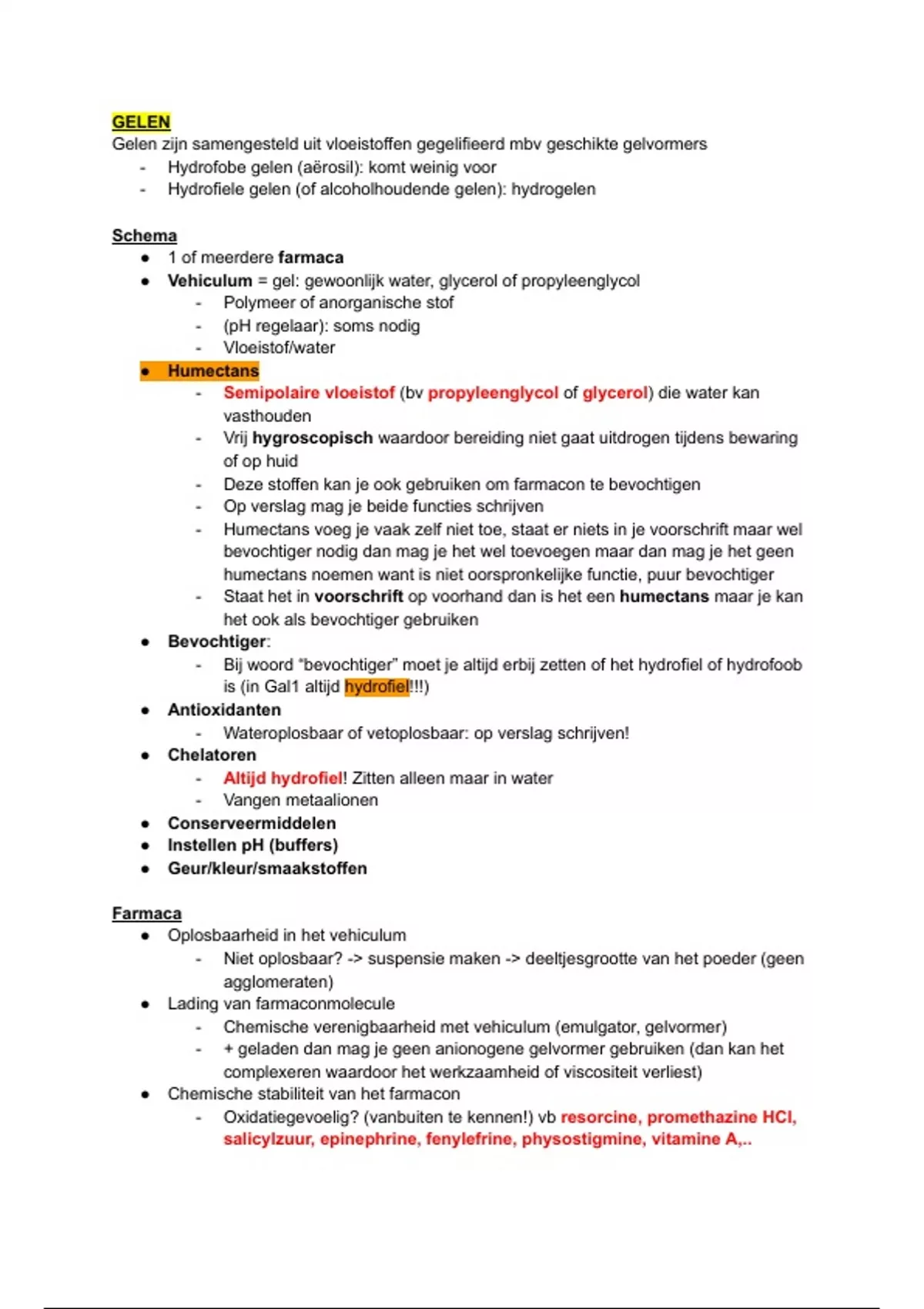 GELEN
Gelen zijn samengesteld uit vloeistoffen gegelifieerd mbv geschikte gelvormers
- Hydrofobe gelen (aërosil): komt weinig voor
- Hydrofiele gelen (of alcoholhoudende gelen): hydrogelen

Schema
● 1 of meerdere farmaca
● Vehiculum = gel: gewoonlijk water, glycerol of propyleenglycol
  - Polymeer of anorganische stof
  - (pH regelaar): soms nodig
  - Vloeistof/water
● Humectans
  - Semipolaire vloeistof (bv propyleenglycol of glycerol) die water kan vasthouden
  - Vrij hygroscopisch waardoor bereiding niet gaat uitdrogen tijdens bewaring of op huid
  - Deze stoffen kan je ook gebruiken om farmacon te bevochtigen
  - Op verslag mag je beide functies schrijven
  - Humectans voeg je vaak zelf niet toe, staat er niets in je voorschrift maar wel bevochtiger nodig dan mag je het wel toevoegen maar dan mag je het geen humectans noemen want is niet oorspronkelijke functie, puur bevochtiger
  - Staat het in voorschrift op voorhand dan is het een humectans maar je kan het ook als bevochtiger gebruiken
● Bevochtiger:
  - Bij woord "bevochtiger" moet je altijd erbij zetten of het hydrofiel of hydrofoob is (in Gal1 altijd hydrofiel!!!)
● Antioxidanten
  - Wateroplosbaar of vetoplosbaar: op verslag schrijven!
● Chelatoren
  - Altijd hydrofiel! Zitten alleen maar in water
  - Vangen metaalionen
● Conserveermiddelen
● Instellen pH (buffers)
● Geur/kleur/smaakstoffen

Farmaca
● Oplosbaarheid in het vehiculum
  - Niet oplosbaar? -> suspensie maken -> deeltjesgrootte van het poeder (geen agglomeraten)
● Lading van farmaconmolecule
  - Chemische verenigbaarheid met vehiculum (emulgator, gelvormer)
  - + geladen dan mag je geen anionogene gelvormer gebruiken (dan kan het complexeren waardoor het werkzaamheid of viscositeit verliest)
● Chemische stabiliteit van het farmacon
  - Oxidatiegevoelig? (vanbuiten te kennen!) vb resorcine, promethazine HCl, salicylzuur, epinephrine, fenylefrine, physostigmine, vitamine A,..